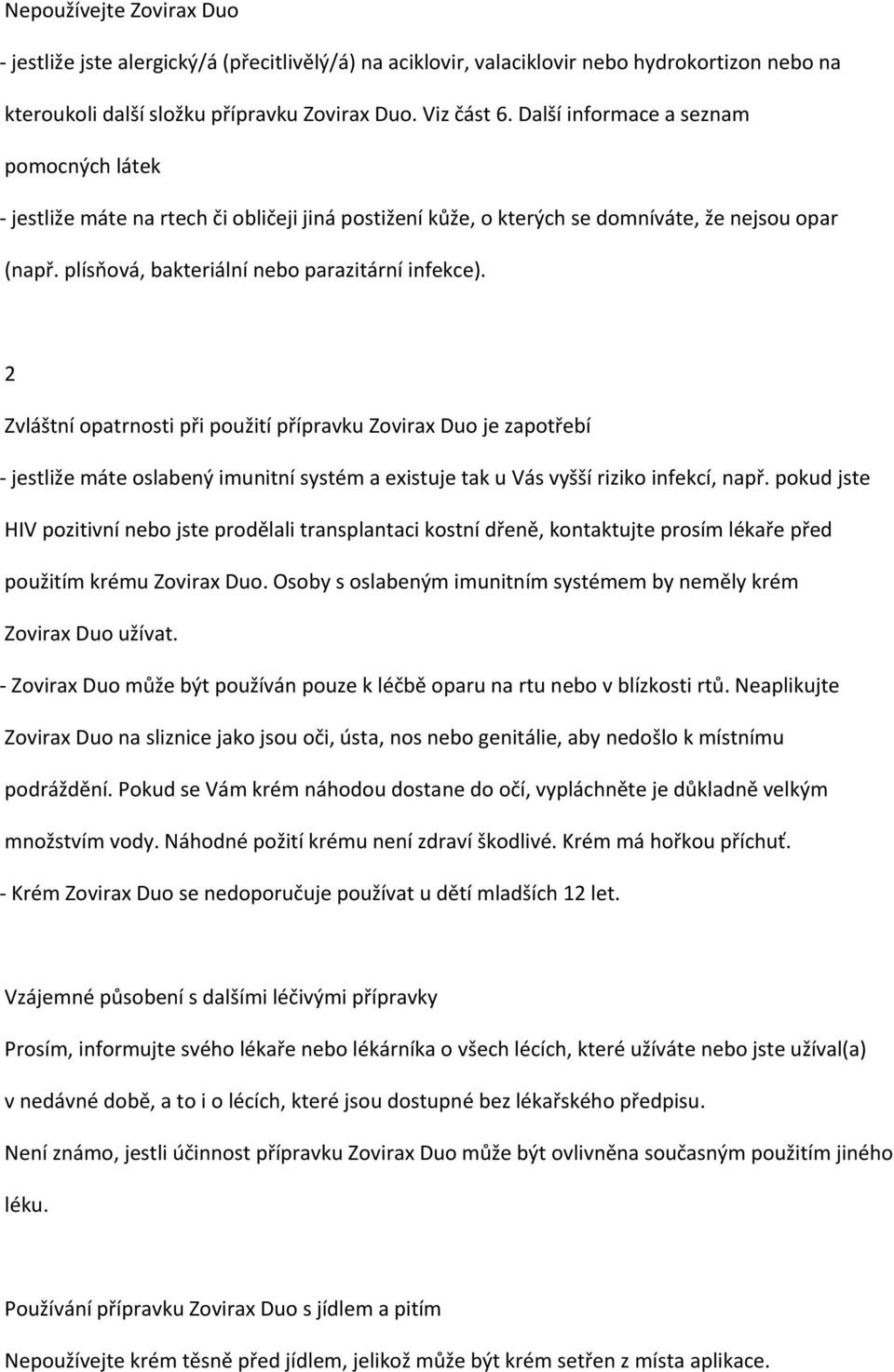 Nepoužívejte Zovirax Duo

- jestliže jste alergický/á (přecitlivělý/á) na aciklovir, valaciklovir nebo hydrokortizon nebo na kteroukoli další složku přípravku Zovirax Duo. Viz část 6. Další informace a seznam pomocných látek

- jestliže máte na rtech či obličeji jiná postižení kůže, o kterých se domníváte, že nejsou opar (např. plísňová, bakteriální nebo parazitární infekce).

2

Zvláštní opatrnosti při použití přípravku Zovirax Duo je zapotřebí

- jestliže máte oslabený imunitní systém a existuje tak u Vás vyšší riziko infekcí, např. pokud jste HIV pozitivní nebo jste prodělali transplantaci kostní dřeně, kontaktujte prosím lékaře před použitím krému Zovirax Duo. Osoby s oslabeným imunitním systémem by neměly krém Zovirax Duo užívat.

- Zovirax Duo může být používán pouze k léčbě oparu na rtu nebo v blízkosti rtů. Neaplikujte Zovirax Duo na sliznice jako jsou oči, ústa, nos nebo genitálie, aby nedošlo k místnímu podráždění. Pokud se Vám krém náhodou dostane do očí, vypláchněte je důkladně velkým množstvím vody. Náhodné požití krému není zdraví škodlivé. Krém má hořkou příchuť.

- Krém Zovirax Duo se nedoporučuje používat u dětí mladších 12 let.

Vzájemné působení s dalšími léčivými přípravky

Prosím, informujte svého lékaře nebo lékárníka o všech lécích, které užíváte nebo jste užíval(a) v nedávné době, a to i o lécích, které jsou dostupné bez lékařského předpisu.

Není známo, jestli účinnost přípravku Zovirax Duo může být ovlivněna současným použitím jiného léku.

Používání přípravku Zovirax Duo s jídlem a pitím

Nepoužívejte krém těsně před jídlem, jelikož může být krém setřen z místa aplikace.